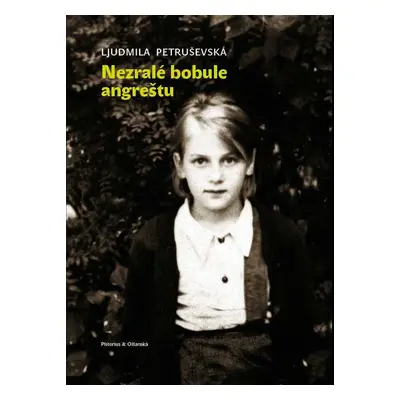 LJUDMILA PETRUŠEVSKÁ

Nezralé bobule angreštu

Pistorius & Olšanská